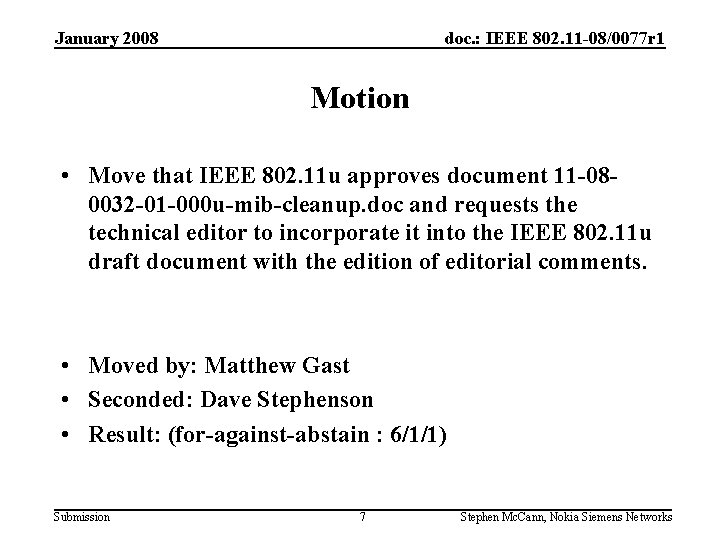 January 2008

doc.: IEEE 802.11-08/0077r1

Motion

• Move that IEEE 802.11u approves document 11-08-0032-01-000u-mib-cleanup.doc and requests the technical editor to incorporate it into the IEEE 802.11u draft document with the edition of editorial comments.

• Moved by: Matthew Gast
• Seconded: Dave Stephenson
• Result: (for-against-abstain : 6/1/1)

Submission

7

Stephen McCann, Nokia Siemens Networks